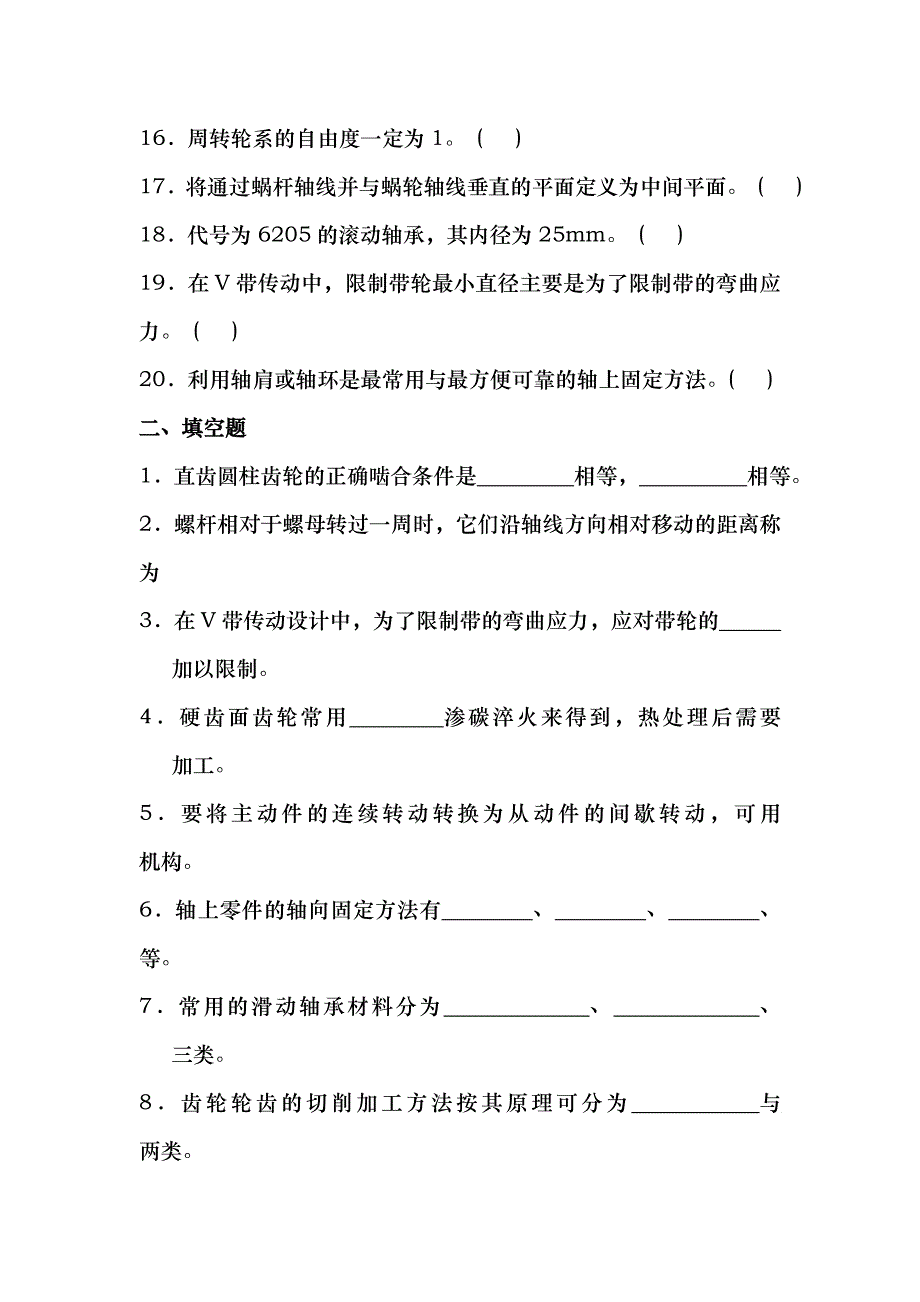 16．周转轮系的自由度一定为 1。（　）

17．将通过蜗杆轴线并与蜗轮轴线垂直的平面定义为中间平面。（　）

18．代号为 6205 的滚动轴承，其内径为 25mm。（　）

19．在 V 带传动中，限制带轮最小直径主要是为了限制带的弯曲应力。（　）

20．利用轴肩或轴环是最常用与最方便可靠的轴上固定方法。（　）

二、填空题

1．直齿圆柱齿轮的正确啮合条件是________相等，_________相等。

2．螺杆相对于螺母转过一周时，它们沿轴线方向相对移动的距离称为

3．在 V 带传动设计中，为了限制带的弯曲应力，应对带轮的_____加以限制。

4．硬齿面齿轮常用________渗碳淬火来得到，热处理后需要加工。

5．要将主动件的连续转动转换为从动件的间歇转动，可用机构。

6．轴上零件的轴向固定方法有________、________、________、等。

7．常用的滑动轴承材料分为____________、____________、三类。

8．齿轮轮齿的切削加工方法按其原理可分为__________与两类。